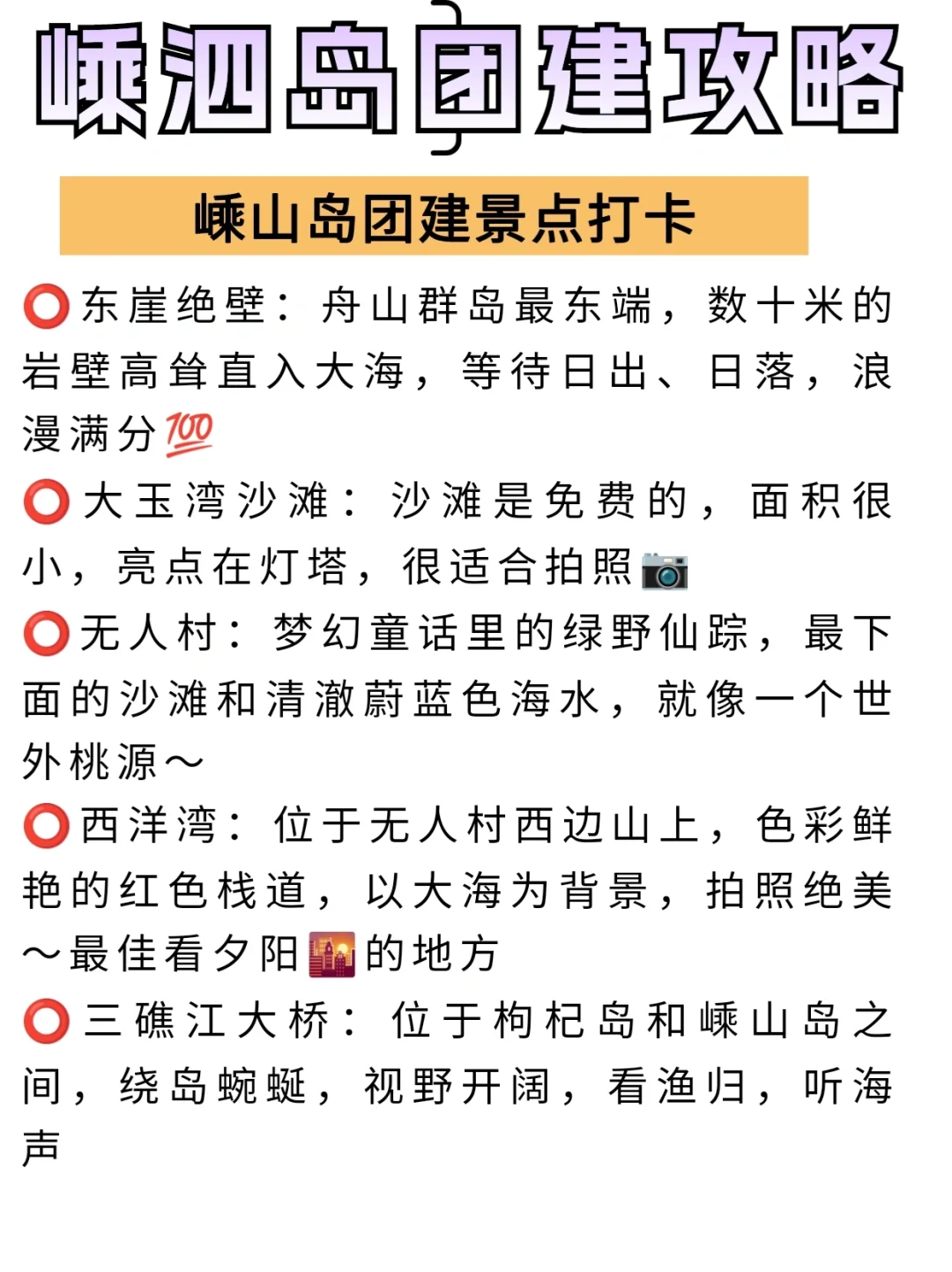 嵊泗岛团建攻略

嵊山岛团建景点打卡

⭕东崖绝壁：舟山群岛最东端，数十米的岩壁高耸直入大海，等待日出、日落，浪漫满分💯

⭕大玉湾沙滩：沙滩是免费的，面积很小，亮点在灯塔，很适合拍照📷

⭕无人村：梦幻童话里的绿野仙踪，最下面的沙滩和清澈蔚蓝色海水，就像一个世外桃源～

⭕西洋湾：位于无人村西边山上，色彩鲜艳的红色栈道，以大海为背景，拍照绝美～最佳看夕阳🌇的地方

⭕三礁江大桥：位于枸杞岛和嵊山岛之间，绕岛蜿蜒，视野开阔，看渔归，听海声